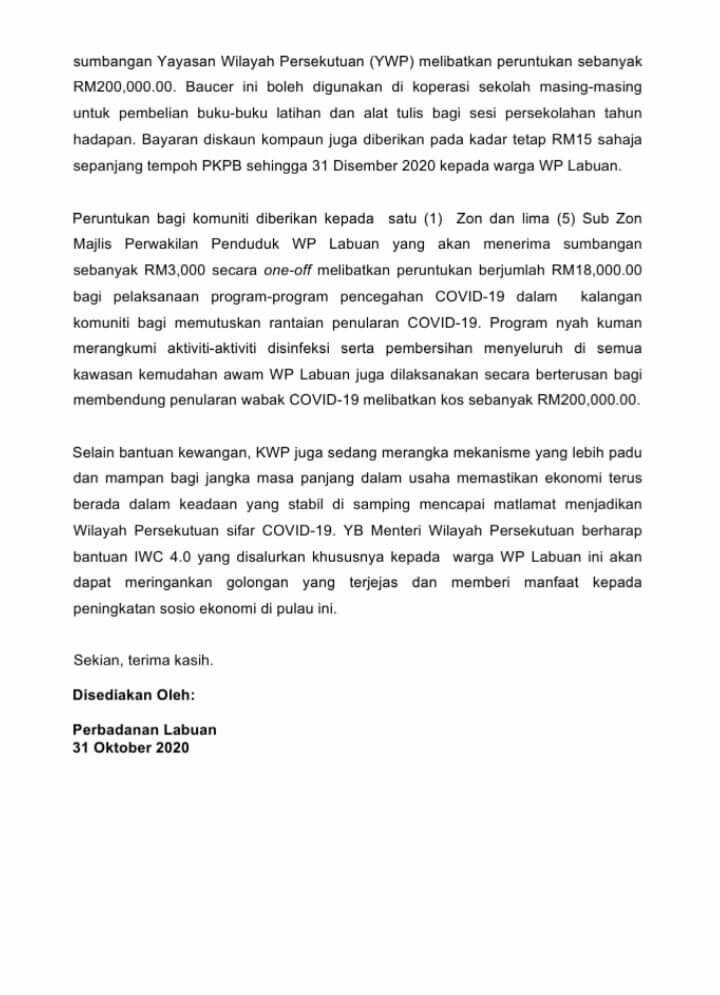 sumbangan Yayasan Wilayah Persekutuan (YWP) melibatkan peruntukan sebanyak RM200,000.00. Baucer ini boleh digunakan di koperasi sekolah masing-masing untuk pembelian buku-buku latihan dan alat tulis bagi sesi persekolahan tahun hadapan. Bayaran diskaun kompaun juga diberikan pada kadar tetap RM15 sahaja sepanjang tempoh PKPB sehingga 31 Disember 2020 kepada warga WP Labuan.

Peruntukan bagi komuniti diberikan kepada satu (1) Zon dan lima (5) Sub Zon Majlis Perwakilan Penduduk WP Labuan yang akan menerima sumbangan sebanyak RM3,000 secara one-off melibatkan peruntukan berjumlah RM18,000.00 bagi pelaksanaan program-program pencegahan COVID-19 dalam kalangan komuniti bagi memutuskan rantaian penularan COVID-19. Program nyah kuman merangkumi aktiviti-aktiviti disinfeksi serta pembersihan menyeluruh di semua kawasan kemudahan awam WP Labuan juga dilaksanakan secara berterusan bagi membendung penularan wabak COVID-19 melibatkan kos sebanyak RM200,000.00.

Selain bantuan kewangan, KWP juga sedang merangka mekanisme yang lebih padu dan mampan bagi jangka masa panjang dalam usaha memastikan ekonomi terus berada dalam keadaan yang stabil di samping mencapai matlamat menjadikan Wilayah Persekutuan sifar COVID-19. YB Menteri Wilayah Persekutuan berharap bantuan IWC 4.0 yang disalurkan khususnya kepada warga WP Labuan ini akan dapat meringankan golongan yang terjejas dan memberi manfaat kepada peningkatan sosio ekonomi di pulau ini.

Sekian, terima kasih.

Disediakan Oleh:

Perbadanan Labuan
31 Oktober 2020